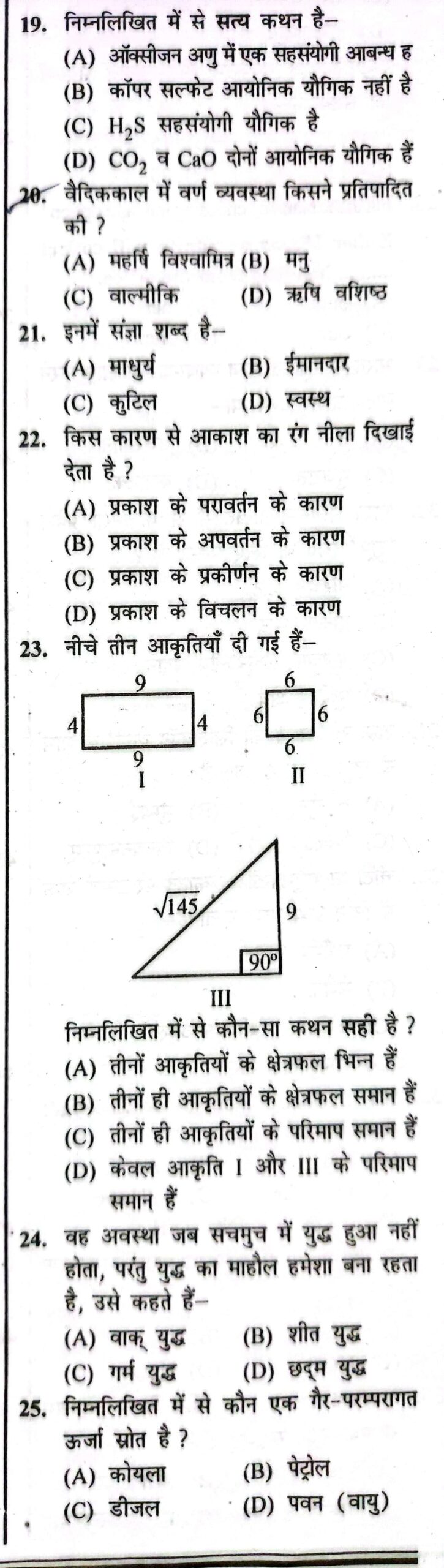 19. निम्नलिखित में से सत्य कथन है–
(A) ऑक्सीजन अणु में एक सहसंयोगी आबन्ध ह
(B) कॉपर सल्फेट आयोनिक यौगिक नहीं है
(C) $H_2S$ सहसंयोगी यौगिक है
(D) $CO_2$ व CaO दोनों आयोनिक यौगिक हैं

20. वैदिककाल में वर्ण व्यवस्था किसने प्रतिपादित की ?
(A) महर्षि विश्वामित्र (B) मनु
(C) वाल्मीकि (D) ऋषि वशिष्ठ

21. इनमें संज्ञा शब्द है–
(A) माधुर्य (B) ईमानदार
(C) कुटिल (D) स्वस्थ

22. किस कारण से आकाश का रंग नीला दिखाई देता है ?
(A) प्रकाश के परावर्तन के कारण
(B) प्रकाश के अपवर्तन के कारण
(C) प्रकाश के प्रकीर्णन के कारण
(D) प्रकाश के विचलन के कारण

23. नीचे तीन आकृतियाँ दी गई हैं–

9
4 4
9
I

6
6 6
6
II

$\sqrt{145}$
9
$90^\circ$
III

निम्नलिखित में से कौन-सा कथन सही है ?
(A) तीनों आकृतियों के क्षेत्रफल भिन्न हैं
(B) तीनों ही आकृतियों के क्षेत्रफल समान हैं
(C) तीनों ही आकृतियों के परिमाप समान हैं
(D) केवल आकृति I और III के परिमाप समान हैं

24. वह अवस्था जब सचमुच में युद्ध हुआ नहीं होता, परंतु युद्ध का माहौल हमेशा बना रहता है, उसे कहते हैं–
(A) वाक् युद्ध (B) शीत युद्ध
(C) गर्म युद्ध (D) छद्म युद्ध

25. निम्नलिखित में से कौन एक गैर-परम्परागत ऊर्जा स्रोत है ?
(A) कोयला (B) पेट्रोल
(C) डीजल (D) पवन (वायु)